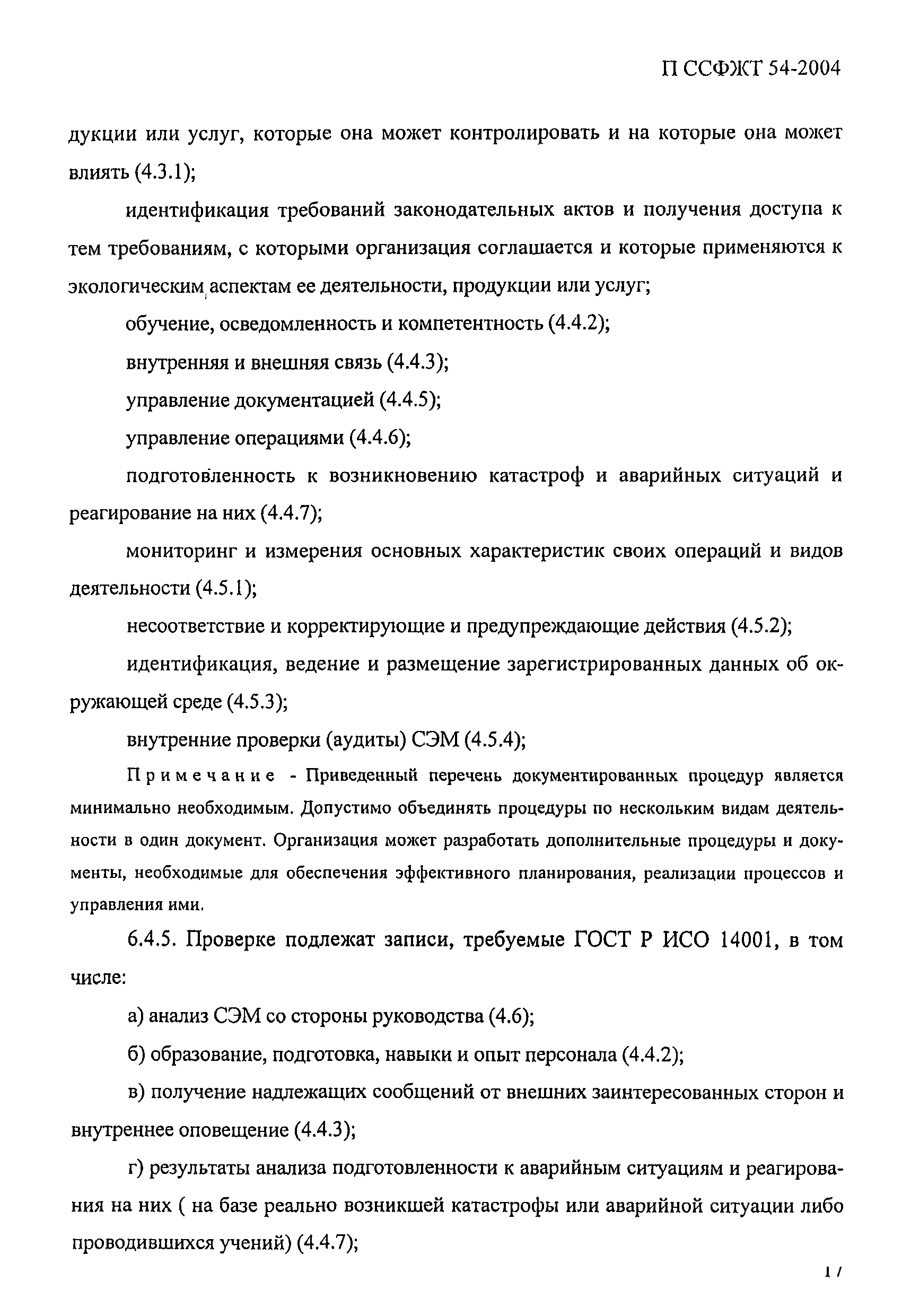 П ССФЖТ 54-2004

дукции или услуг, которые она может контролировать и на которые она может влиять (4.3.1);

идентификация требований законодательных актов и получения доступа к тем требованиям, с которыми организация соглашается и которые применяются к экологическим аспектам ее деятельности, продукции или услуг;

обучение, осведомленность и компетентность (4.4.2);

внутренняя и внешняя связь (4.4.3);

управление документацией (4.4.5);

управление операциями (4.4.6);

подготовленность к возникновению катастроф и аварийных ситуаций и реагирование на них (4.4.7);

мониторинг и измерения основных характеристик своих операций и видов деятельности (4.5.1);

несоответствие и корректирующие и предупреждающие действия (4.5.2);

идентификация, ведение и размещение зарегистрированных данных об окружающей среде (4.5.3);

внутренние проверки (аудиты) СЭМ (4.5.4);

Примечание - Приведенный перечень документированных процедур является минимально необходимым. Допустимо объединять процедуры по нескольким видам деятельности в один документ. Организация может разработать дополнительные процедуры и документы, необходимые для обеспечения эффективного планирования, реализации процессов и управления ими.

6.4.5. Проверке подлежат записи, требуемые ГОСТ Р ИСО 14001, в том числе:

а) анализ СЭМ со стороны руководства (4.6);

б) образование, подготовка, навыки и опыт персонала (4.4.2);

в) получение надлежащих сообщений от внешних заинтересованных сторон и внутреннее оповещение (4.4.3);

г) результаты анализа подготовленности к аварийным ситуациям и реагирования на них ( на базе реально возникшей катастрофы или аварийной ситуации либо проводившихся учений) (4.4.7);

17